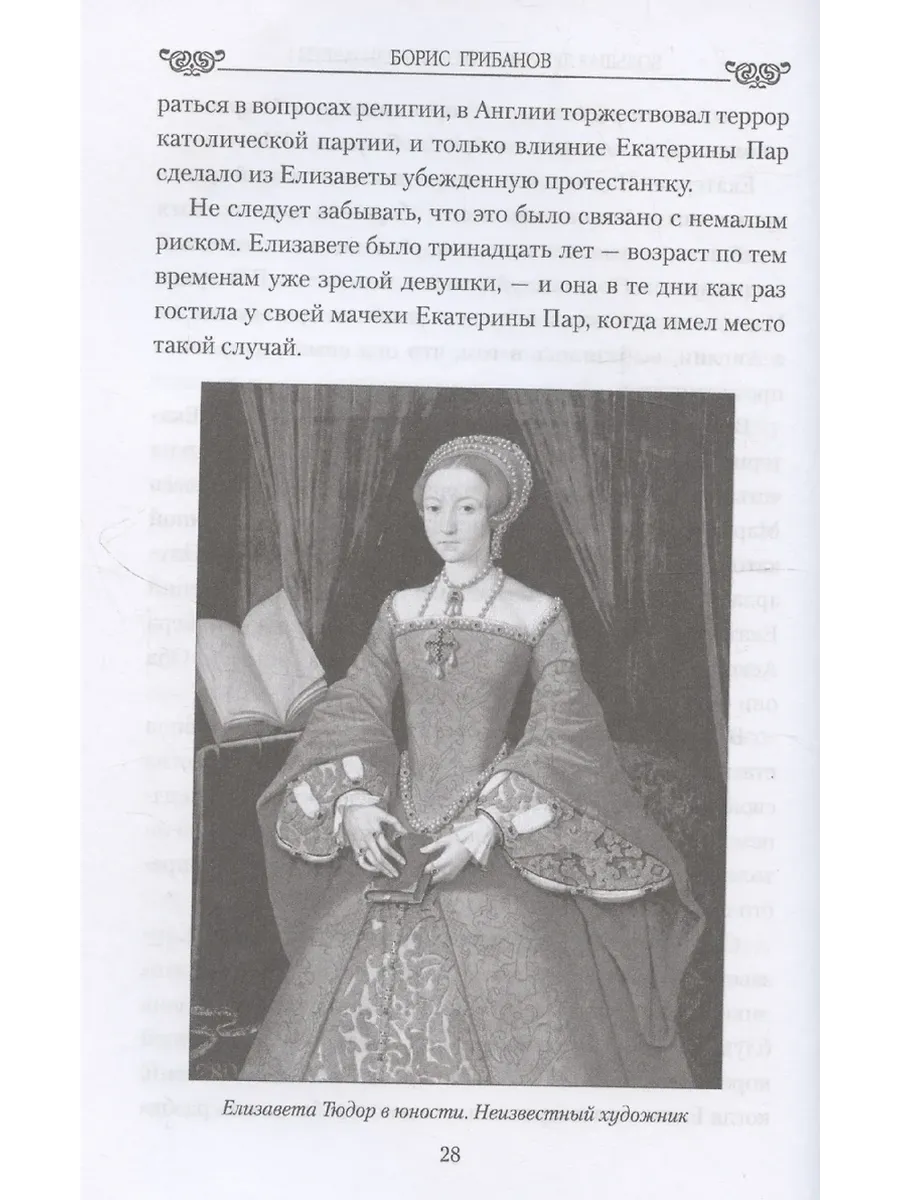 БОРИС ГРИБАНОВ

раться в вопросах религии, в Англии торжествовал террор католической партии, и только влияние Екатерины Пар сделало из Елизаветы убежденную протестантку.

Не следует забывать, что это было связано с немалым риском. Елизавете было тринадцать лет — возраст по тем временам уже зрелой девушки, — и она в те дни как раз гостила у своей мачехи Екатерины Пар, когда имел место такой случай.

Елизавета Тюдор в юности. Неизвестный художник

28